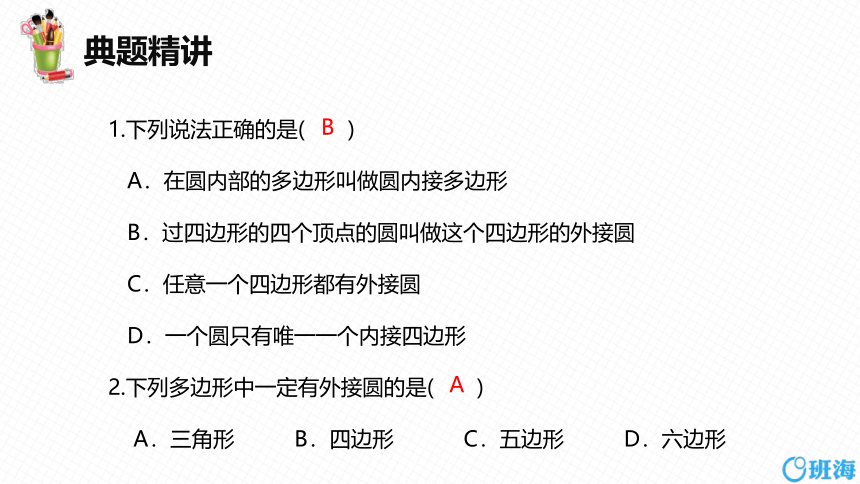 典题精讲

1.下列说法正确的是( B )

A．在圆内部的多边形叫做圆内接多边形

B．过四边形的四个顶点的圆叫做这个四边形的外接圆

C．任意一个四边形都有外接圆

D．一个圆只有唯一一个内接四边形

2.下列多边形中一定有外接圆的是( A )

A．三角形　B．四边形　C．五边形　D．六边形

班海